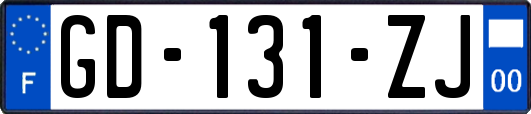 F
GD-131-ZJ
00